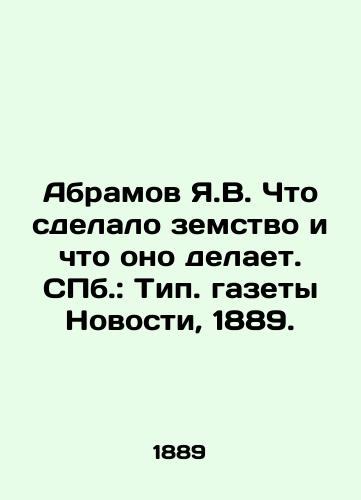 Абрамов Я.В. Что сделало земство и что оно делает. СПб.: Тип. газеты Новости, 1889.

1889